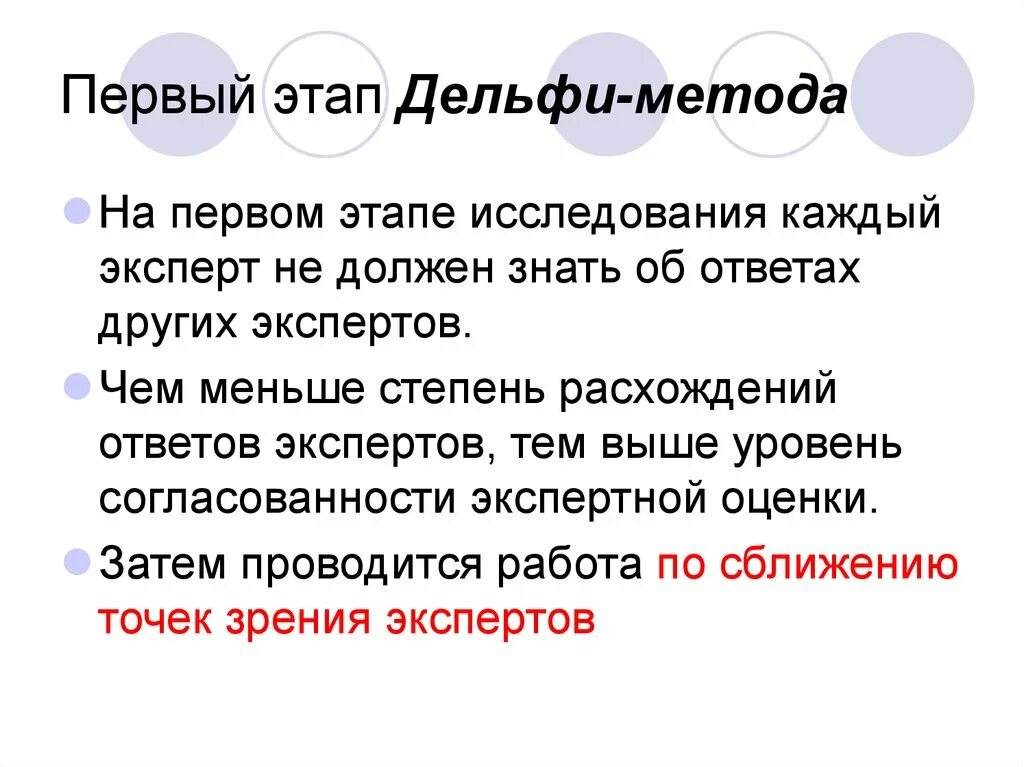 Первый этап Дельфи-метода

На первом этапе исследования каждый эксперт не должен знать об ответах других экспертов.

Чем меньше степень расхождений ответов экспертов, тем выше уровень согласованности экспертной оценки.

Затем проводится работа по сближению точек зрения экспертов